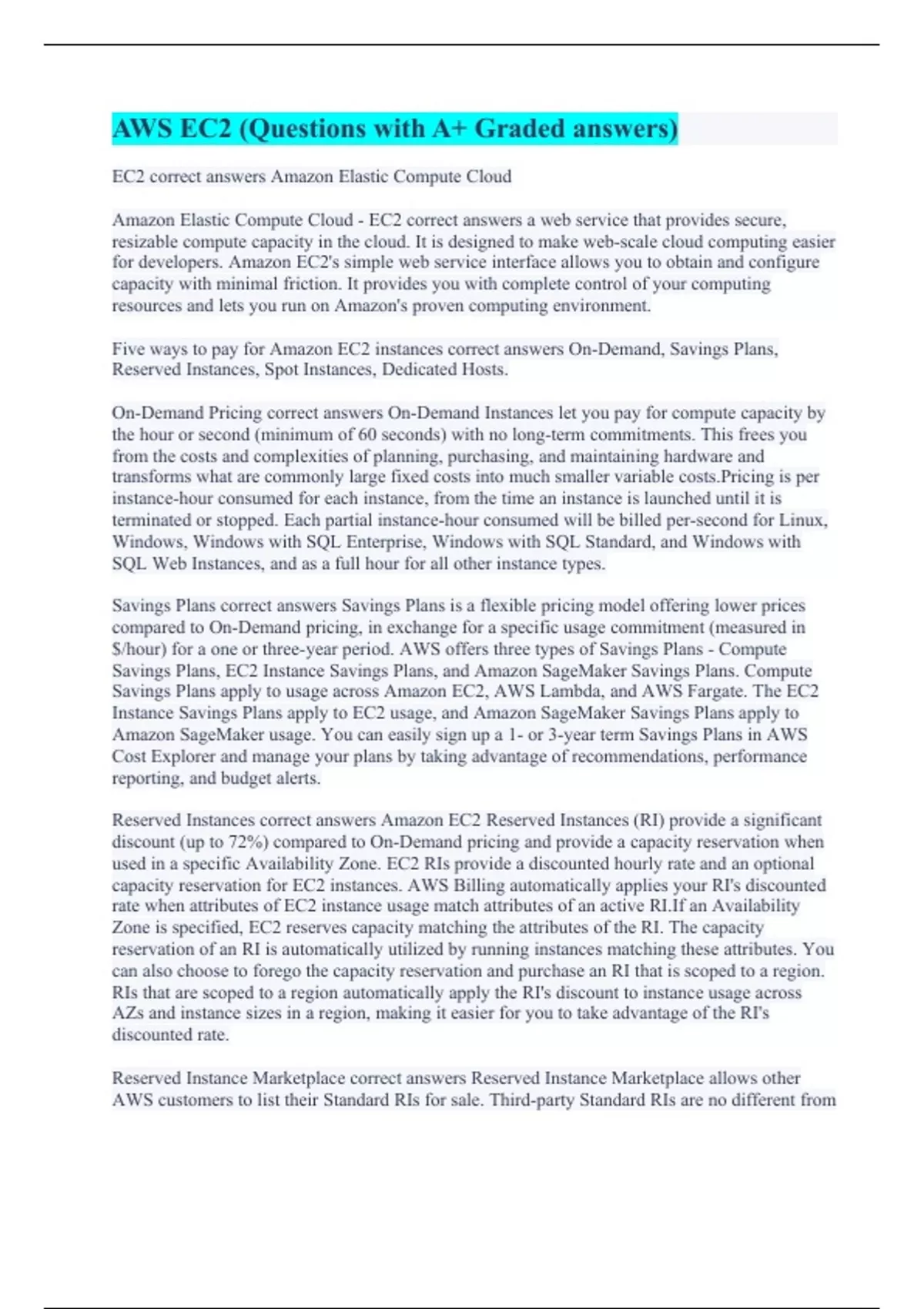 AWS EC2 (Questions with A+ Graded answers)

EC2 correct answers Amazon Elastic Compute Cloud

Amazon Elastic Compute Cloud - EC2 correct answers a web service that provides secure, resizable compute capacity in the cloud. It is designed to make web-scale cloud computing easier for developers. Amazon EC2's simple web service interface allows you to obtain and configure capacity with minimal friction. It provides you with complete control of your computing resources and lets you run on Amazon's proven computing environment.

Five ways to pay for Amazon EC2 instances correct answers On-Demand, Savings Plans, Reserved Instances, Spot Instances, Dedicated Hosts.

On-Demand Pricing correct answers On-Demand Instances let you pay for compute capacity by the hour or second (minimum of 60 seconds) with no long-term commitments. This frees you from the costs and complexities of planning, purchasing, and maintaining hardware and transforms what are commonly large fixed costs into much smaller variable costs.Pricing is per instance-hour consumed for each instance, from the time an instance is launched until it is terminated or stopped. Each partial instance-hour consumed will be billed per-second for Linux, Windows, Windows with SQL Enterprise, Windows with SQL Standard, and Windows with SQL Web Instances, and as a full hour for all other instance types.

Savings Plans correct answers Savings Plans is a flexible pricing model offering lower prices compared to On-Demand pricing, in exchange for a specific usage commitment (measured in $/hour) for a one or three-year period. AWS offers three types of Savings Plans - Compute Savings Plans, EC2 Instance Savings Plans, and Amazon SageMaker Savings Plans. Compute Savings Plans apply to usage across Amazon EC2, AWS Lambda, and AWS Fargate. The EC2 Instance Savings Plans apply to EC2 usage, and Amazon SageMaker Savings Plans apply to Amazon SageMaker usage. You can easily sign up a 1- or 3-year term Savings Plans in AWS Cost Explorer and manage your plans by taking advantage of recommendations, performance reporting, and budget alerts.

Reserved Instances correct answers Amazon EC2 Reserved Instances (RI) provide a significant discount (up to 72%) compared to On-Demand pricing and provide a capacity reservation when used in a specific Availability Zone. EC2 RIs provide a discounted hourly rate and an optional capacity reservation for EC2 instances. AWS Billing automatically applies your RI's discounted rate when attributes of EC2 instance usage match attributes of an active RI.If an Availability Zone is specified, EC2 reserves capacity matching the attributes of the RI. The capacity reservation of an RI is automatically utilized by running instances matching these attributes. You can also choose to forego the capacity reservation and purchase an RI that is scoped to a region. RIs that are scoped to a region automatically apply the RI's discount to instance usage across AZs and instance sizes in a region, making it easier for you to take advantage of the RI's discounted rate.

Reserved Instance Marketplace correct answers Reserved Instance Marketplace allows other AWS customers to list their Standard RIs for sale. Third-party Standard RIs are no different from